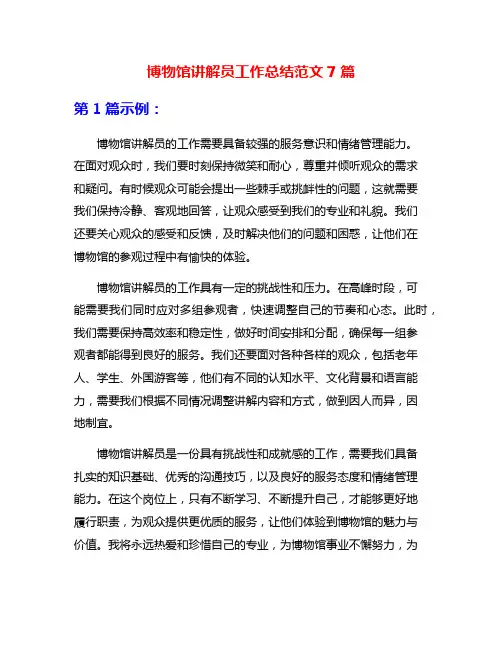 博物馆讲解员工作总结范文 7 篇

第 1 篇示例：

博物馆讲解员的工作需要具备较强的服务意识和情绪管理能力。在面对观众时，我们要时刻保持微笑和耐心，尊重并倾听观众的需求和疑问。有时候观众可能会提出一些棘手或挑衅性的问题，这就需要我们保持冷静、客观地回答，让观众感受到我们的专业和礼貌。我们还要关心观众的感受和反馈，及时解决他们的问题和困惑，让他们在博物馆的参观过程中有愉快的体验。

博物馆讲解员的工作具有一定的挑战性和压力。在高峰时段，可能需要我们同时应对多组参观者，快速调整自己的节奏和心态。此时，我们需要保持高效率和稳定性，做好时间安排和分配，确保每一组参观者都能得到良好的服务。我们还要面对各种各样的观众，包括老年人、学生、外国游客等，他们有不同的认知水平、文化背景和语言能力，需要我们根据不同情况调整讲解内容和方式，做到因人而异，因地制宜。

博物馆讲解员是一份具有挑战性和成就感的工作，需要我们具备扎实的知识基础、优秀的沟通技巧，以及良好的服务态度和情绪管理能力。在这个岗位上，只有不断学习、不断提升自己，才能够更好地履行职责，为观众提供更优质的服务，让他们体验到博物馆的魅力与价值。我将永远热爱和珍惜自己的专业，为博物馆事业不懈努力，为